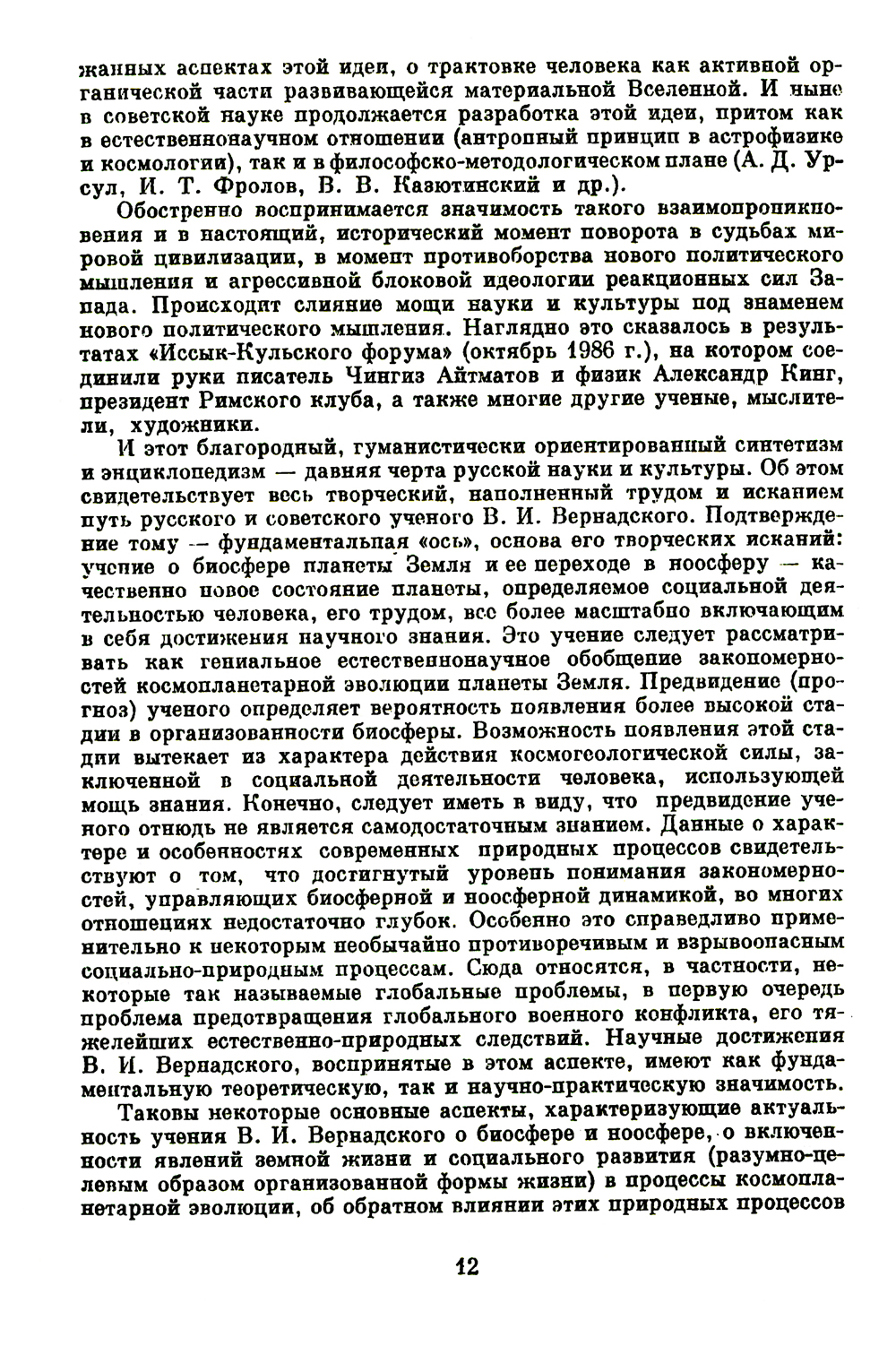 жанных аспектах этой идеи, о трактовке человека как активной органической части развивающейся материальной Вселенной. И ныне в советской науке продолжается разработка этой идеи, притом как в естественнонаучном отношении (антропный принцип в астрофизике и космологии), так и в философско-методологическом плане (А. Д. Урсул, И. Т. Фролов, В. В. Казютинский и др.).

Обостренно воспринимается значимость такого взаимопроникновения и в настоящий, исторический момент поворота в судьбах мировой цивилизации, в момент противоборства нового политического мышления и агрессивной блоковой идеологии реакционных сил Запада. Происходит слияние мощи науки и культуры под знаменем нового политического мышления. Наглядно это сказалось в результатах «Иссык-Кульского форума» (октябрь 1986 г.), на котором соединили руки писатель Чингиз Айтматов и физик Александр Кинг, президент Римского клуба, а также многие другие ученые, мыслители, художники.

И этот благородный, гуманистически ориентированный синтетизм и энциклопедизм — давняя черта русской науки и культуры. Об этом свидетельствует весь творческий, наполненный трудом и исканием путь русского и советского ученого В. И. Вернадского. Подтверждение тому — фундаментальная «ось», основа его творческих исканий: учение о биосфере планеты Земля и ее переходе в ноосферу — качественно новое состояние планеты, определяемое социальной деятельностью человека, его трудом, все более масштабно включающим в себя достижения научного знания. Это учение следует рассматривать как гениальное естественнонаучное обобщение закономерностей космопланетарной эволюции планеты Земля. Предвидение (прогноз) ученого определяет вероятность появления более высокой стадии в организованности биосферы. Возможность появления этой стадии вытекает из характера действия космогеологической силы, заключенной в социальной деятельности человека, использующей мощь знания. Конечно, следует иметь в виду, что предвидение ученого отнюдь не является самодостаточным знанием. Данные о характере и особенностях современных природных процессов свидетельствуют о том, что достигнутый уровень понимания закономерностей, управляющих биосферной и ноосферной динамикой, во многих отношениях недостаточно глубок. Особенно это справедливо применительно к некоторым необычайно противоречивым и взрывоопасным социально-природным процессам. Сюда относятся, в частности, некоторые так называемые глобальные проблемы, в первую очередь проблема предотвращения глобального военного конфликта, его тяжелейших естественно-природных следствий. Научные достижения В. И. Вернадского, воспринятые в этом аспекте, имеют как фундаментальную теоретическую, так и научно-практическую значимость.

Таковы некоторые основные аспекты, характеризующие актуальность учения В. И. Вернадского о биосфере и ноосфере, о включенности явлений земной жизни и социального развития (разумно-целевым образом организованной формы жизни) в процессы космопланетарной эволюции, об обратном влиянии этих природных процессов

12